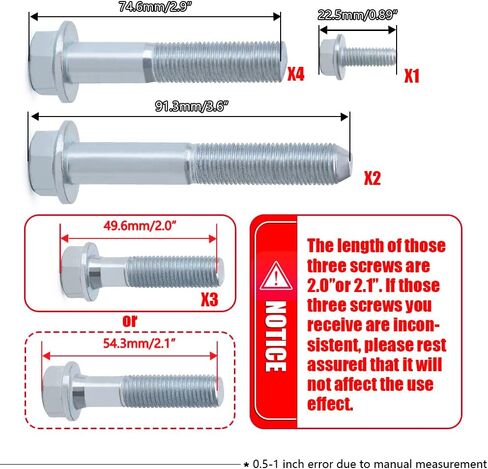 74.6mm/2.9"

X4

22.5mm/0.89"

X1

91.3mm/3.6"

X2

49.6mm/2.0"

X3

or

54.3mm/2.1"

NOTICE

The length of those three screws are 2.0"or 2.1". If those three screws you receive are inconsistent, please rest assured that it will not affect the use effect.

★ 0.5-1 inch error due to manual measurement